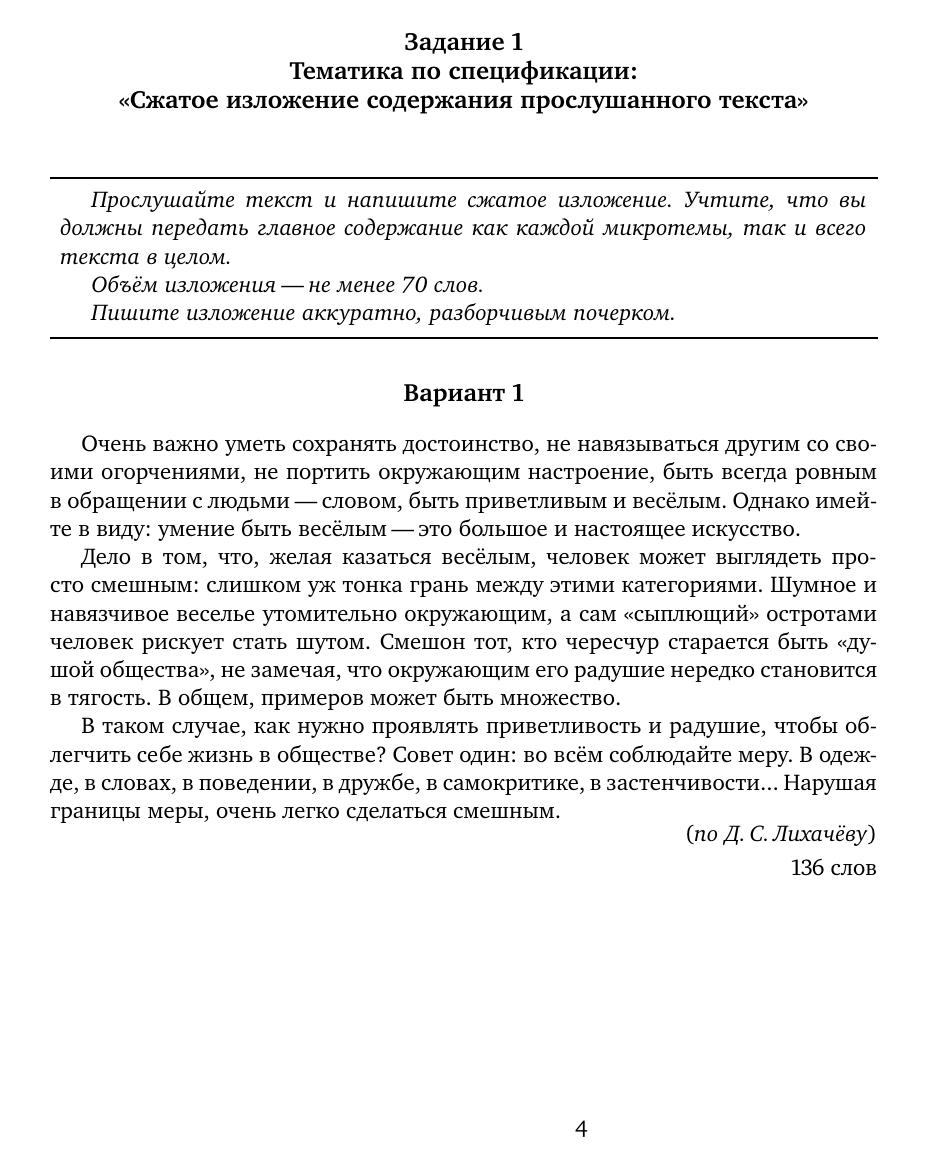 Задание 1
Тематика по спецификации:
«Сжатое изложение содержания прослушанного текста»

Прослушайте текст и напишите сжатое изложение. Учтите, что вы должны передать главное содержание как каждой микротемы, так и всего текста в целом.
Объём изложения — не менее 70 слов.
Пишите изложение аккуратно, разборчивым почерком.

Вариант 1

Очень важно уметь сохранять достоинство, не навязываться другим со своими огорчениями, не портить окружающим настроение, быть всегда ровным в обращении с людьми — словом, быть приветливым и весёлым. Однако имейте в виду: умение быть весёлым — это большое и настоящее искусство.
Дело в том, что, желая казаться весёлым, человек может выглядеть просто смешным: слишком уж тонка грань между этими категориями. Шумное и навязчивое веселье утомительно окружающим, а сам «сыплющий» остротами человек рискует стать шутом. Смешон тот, кто чересчур старается быть «душой общества», не замечая, что окружающим его радушие нередко становится в тягость. В общем, примеров может быть множество.
В таком случае, как нужно проявлять приветливость и радушие, чтобы облегчить себе жизнь в обществе? Совет один: во всём соблюдайте меру. В одежде, в словах, в поведении, в дружбе, в самокритике, в застенчивости... Нарушая границы меры, очень легко сделаться смешным.
(по Д. С. Лихачёву)
136 слов

4